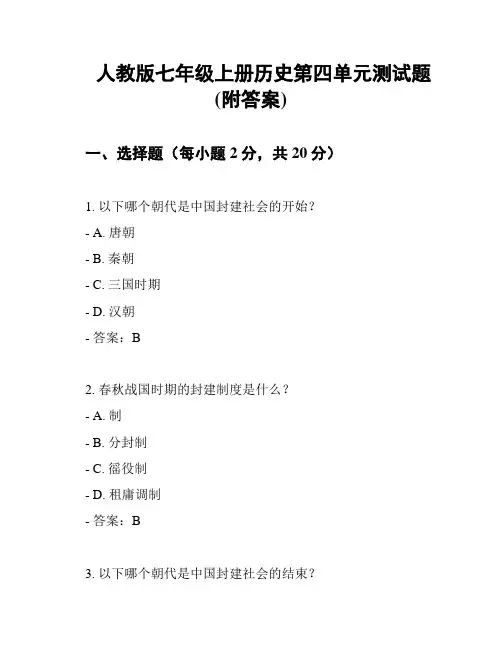 人教版七年级上册历史第四单元测试题(附答案)

一、选择题（每小题 2 分，共 20 分）

1. 以下哪个朝代是中国封建社会的开始？

- A. 唐朝

- B. 秦朝

- C. 三国时期

- D. 汉朝

- 答案：B

2. 春秋战国时期的封建制度是什么？

- A. 制

- B. 分封制

- C. 徭役制

- D. 租庸调制

- 答案：B

3. 以下哪个朝代是中国封建社会的结束？